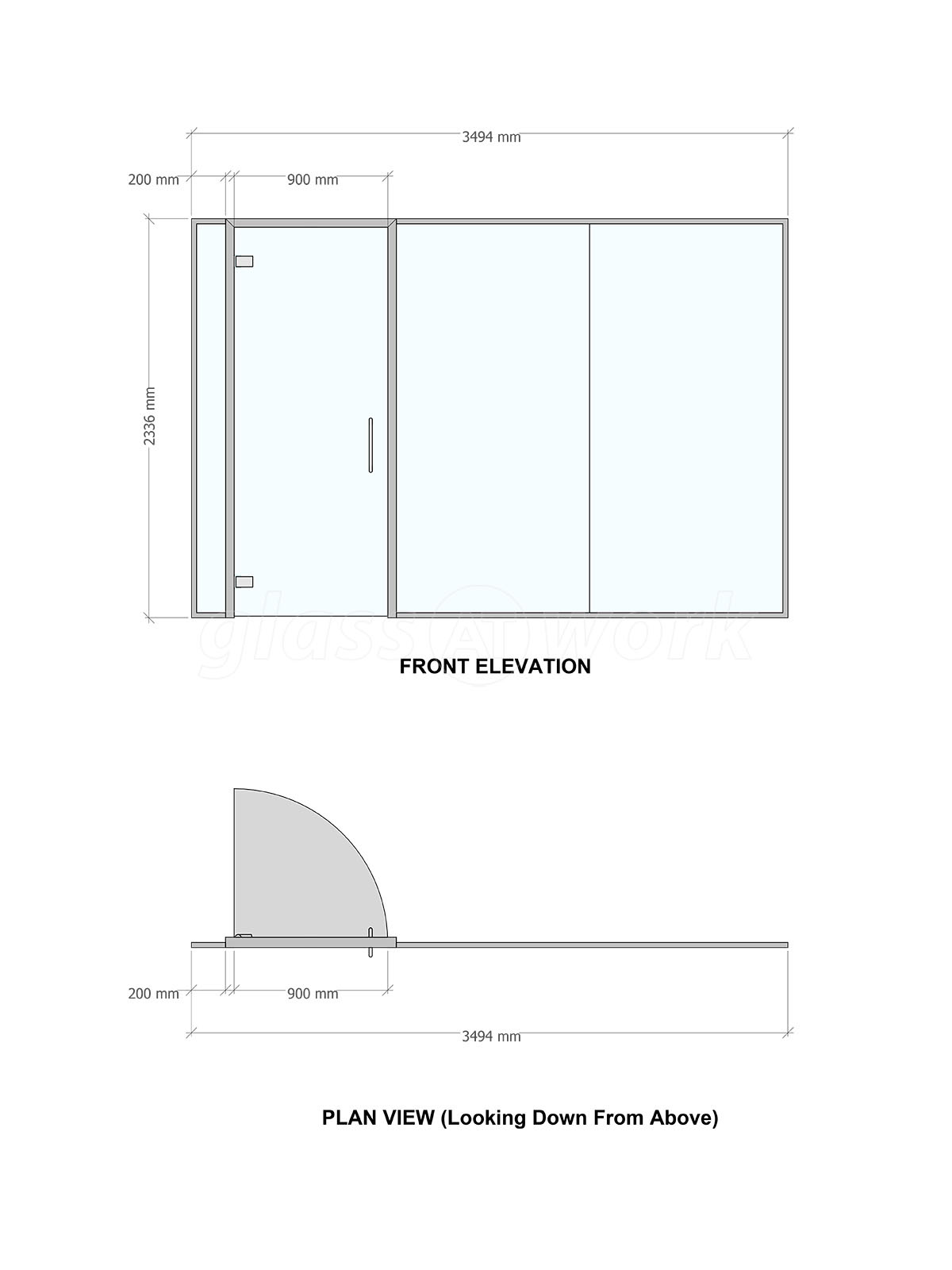 3494 mm

200 mm

900 mm

2336 mm

glass@work

FRONT ELEVATION

200 mm

900 mm

3494 mm

PLAN VIEW (Looking Down From Above)